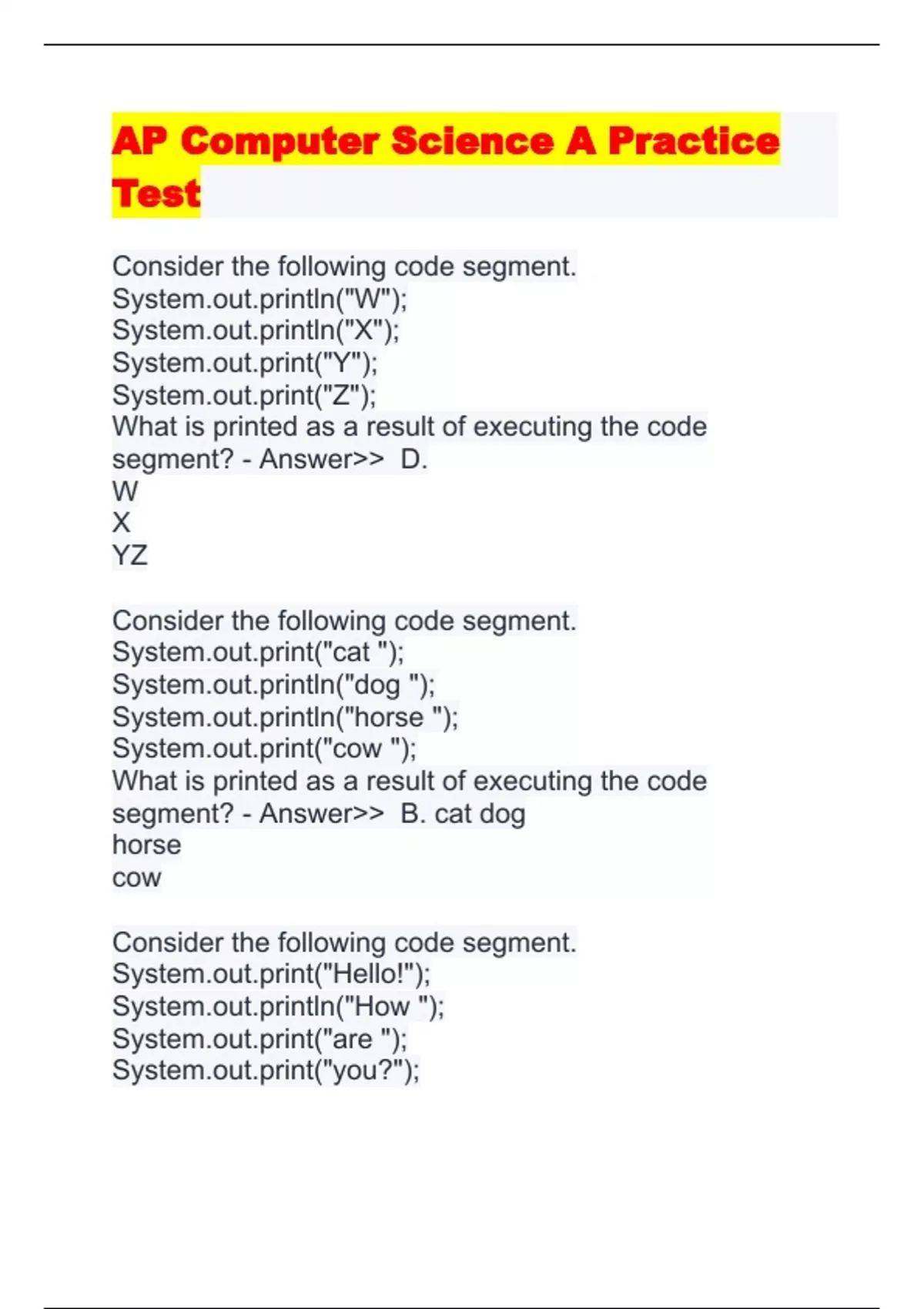 AP Computer Science A Practice Test

Consider the following code segment.
System.out.println("W");
System.out.println("X");
System.out.print("Y");
System.out.print("Z");
What is printed as a result of executing the code segment? - Answer>> D.
W
X
YZ

Consider the following code segment.
System.out.print("cat ");
System.out.println("dog ");
System.out.println("horse ");
System.out.print("cow ");
What is printed as a result of executing the code segment? - Answer>> B. cat dog
horse
cow

Consider the following code segment.
System.out.print("Hello!");
System.out.println("How ");
System.out.print("are ");
System.out.print("you?");